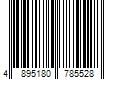 4 895180 785528